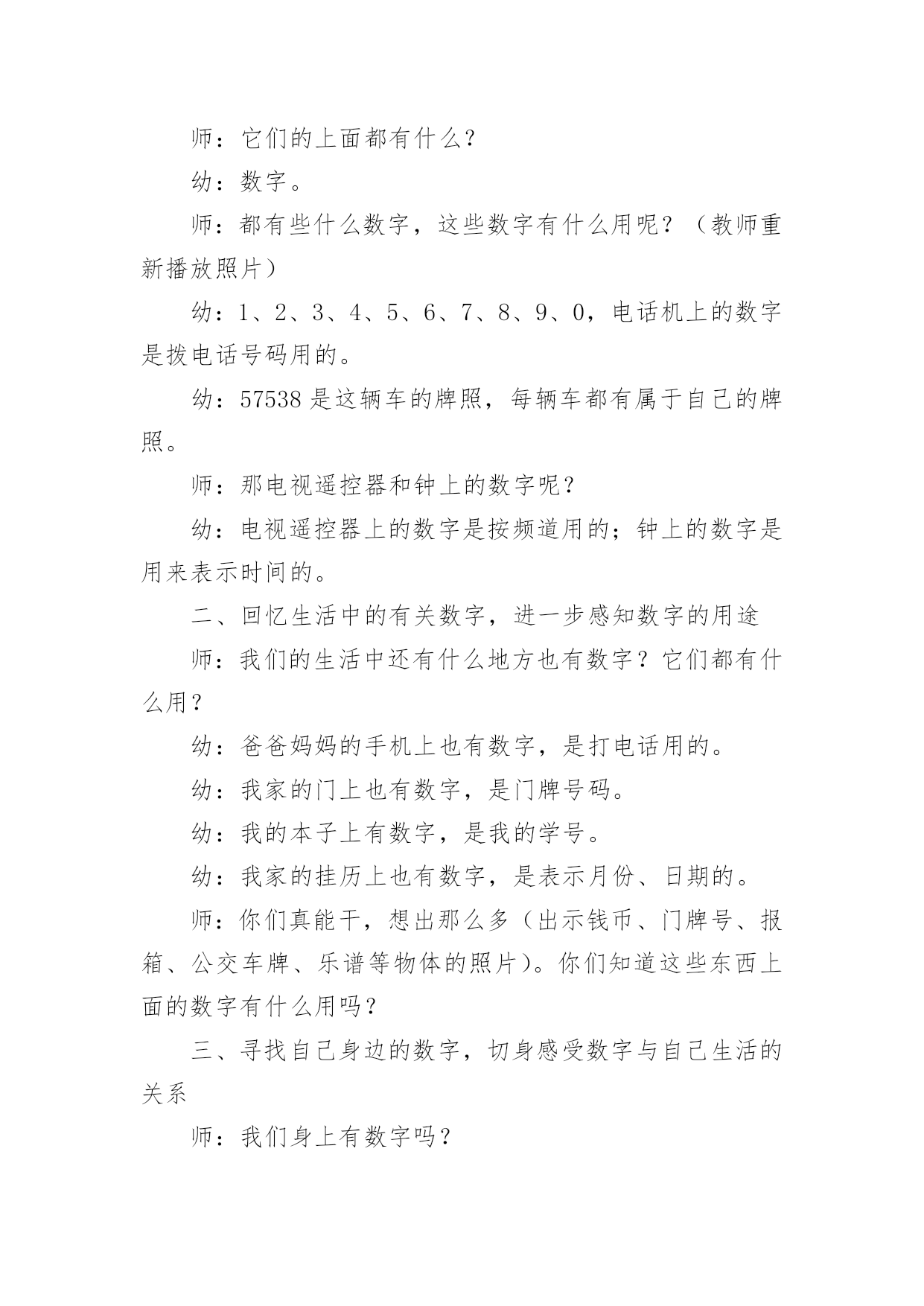 师：它们的上面都有什么？

幼：数字。

师：都有些什么数字，这些数字有什么用呢？（教师重新播放照片）

幼：1、2、3、4、5、6、7、8、9、0，电话机上的数字是拨电话号码用的。

幼：57538 是这辆车的牌照，每辆车都有属于自己的牌照。

师：那电视遥控器和钟上的数字呢？

幼：电视遥控器上的数字是按频道用的；钟上的数字是用来表示时间的。

二、回忆生活中的有关数字，进一步感知数字的用途

师：我们的生活中还有什么地方也有数字？它们都有什么用？

幼：爸爸妈妈的手机上也有数字，是打电话用的。

幼：我家的门上也有数字，是门牌号码。

幼：我的本子上有数字，是我的学号。

幼：我家的挂历上也有数字，是表示月份、日期的。

师：你们真能干，想出那么多（出示钱币、门牌号、报箱、公交车牌、乐谱等物体的照片）。你们知道这些东西上面的数字有什么用吗？

三、寻找自己身边的数字，切身感受数字与自己生活的关系

师：我们身上有数字吗？